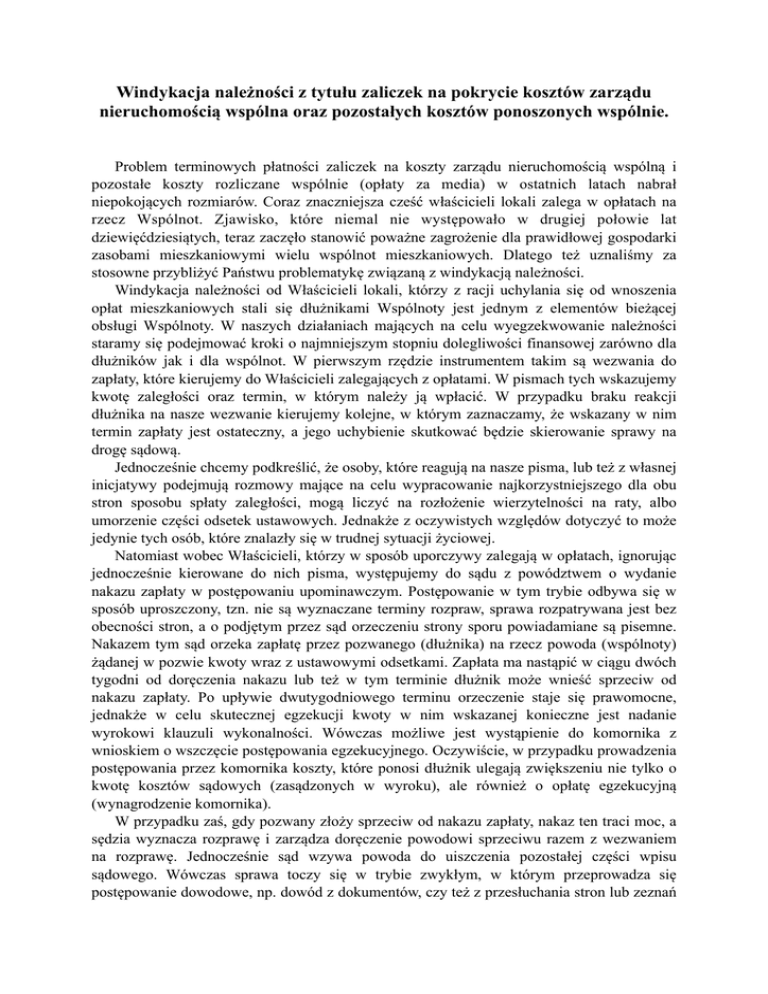 Windykacja należności z tytułu zaliczek na pokrycie kosztów zarządu nieruchomością wspólna oraz pozostałych kosztów ponoszonych wspólnie.

Problem terminowych płatności zaliczek na koszty zarządu nieruchomością wspólną i pozostałe koszty rozliczane wspólnie (opłaty za media) w ostatnich latach nabrał niepokojących rozmiarów. Coraz znaczniejsza cześć właścicieli lokali zalega w opłatach na rzecz Wspólnot. Zjawisko, które niemal nie występowało w drugiej połowie lat dziewięćdziesiątych, teraz zaczęło stanowić poważne zagrożenie dla prawidłowej gospodarki zasobami mieszkaniowymi wielu wspólnot mieszkaniowych. Dlatego też uznaliśmy za stosowne przybliżyć Państwu problematykę związaną z windykacją należności.
Windykacja należności od Właścicieli lokali, którzy z racji uchylania się od wnoszenia opłat mieszkaniowych stali się dłużnikami Wspólnoty jest jednym z elementów bieżącej obsługi Wspólnoty. W naszych działaniach mających na celu wyegzekwowanie należności staramy się podejmować kroki o najmniejszym stopniu dolegliwości finansowej zarówno dla dłużników jak i dla wspólnot. W pierwszym rzędzie instrumentem takim są wezwania do zapłaty, które kierujemy do Właścicieli zalegających z opłatami. W pismach tych wskazujemy kwotę zaległości oraz termin, w którym należy ją wpłacić. W przypadku braku reakcji dłużnika na nasze wezwanie kierujemy kolejne, w którym zaznaczamy, że wskazany w nim termin zapłaty jest ostateczny, a jego uchybienie skutkować będzie skierowanie sprawy na drogę sądową.
Jednocześnie chcemy podkreślić, że osoby, które reagują na nasze pisma, lub też z własnej inicjatywy podejmują rozmowy mające na celu wypracowanie najkorzystniejszego dla obu stron sposobu spłaty zaległości, mogą liczyć na rozłożenie wierzytelności na raty, albo umorzenie części odsetek ustawowych. Jednakże z oczywistych względów dotyczyć to może jedynie tych osób, które znalazły się w trudnej sytuacji życiowej.
Natomiast wobec Właścicieli, którzy w sposób uporczywy zalegają w opłatach, ignorując jednocześnie kierowane do nich pisma, występujemy do sądu z powództwem o wydanie nakazu zapłaty w postępowaniu upominawczym. Postępowanie w tym trybie odbywa się w sposób uproszczony, tzn. nie są wyznaczane terminy rozpraw, sprawa rozpatrywana jest bez obecności stron, a o podjętym przez sąd orzeczeniu strony sporu powiadamiane są pisemne. Nakazem tym sąd orzeka zapłatę przez pozwanego (dłużnika) na rzecz powoda (wspólnoty) żądanej w pozwie kwoty wraz z ustawowymi odsetkami. Zapłata ma nastąpić w ciągu dwóch tygodni od doręczenia nakazu lub też w tym terminie dłużnik może wnieść sprzeciw od nakazu zapłaty. Po upływie dwutygodniowego terminu orzeczenie staje się prawomocne, jednakże w celu skutecznej egzekucji kwoty w nim wskazanej konieczne jest nadanie wyrokowi klauzuli wykonalności. Wówczas możliwe jest wystąpienie do komornika z wnioskiem o wszczęcie postępowania egzekucyjnego. Oczywiście, w przypadku prowadzenia postępowania przez komornika koszty, które ponosi dłużnik ulegają zwiększeniu nie tylko o kwotę kosztów sądowych (zasądzonych w wyroku), ale również o opłatę egzekucyjną (wynagrodzenie komornika).
W przypadku zaś, gdy pozwany złoży sprzeciw od nakazu zapłaty, nakaz ten traci moc, a sędzia wyznacza rozprawę i zarządza doręczenie powodowi sprzeciwu razem z wezwaniem na rozprawę. Jednocześnie sąd wzywa powoda do uiszczenia pozostałej części wpisu sądowego. Wówczas sprawa toczy się w trybie zwykłym, w którym przeprowadza się postępowanie dowodowe, np. dowód z dokumentów, czy też z przesłuchania stron lub zeznań